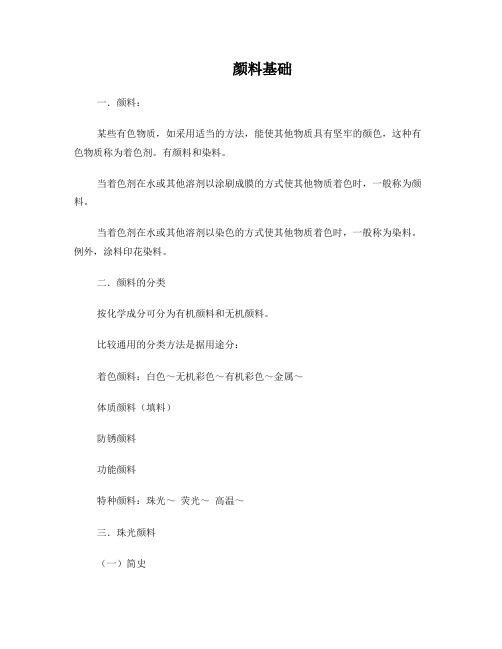 颜料基础

一．颜料：

某些有色物质，如采用适当的方法，能使其他物质具有坚牢的颜色，这种有色物质称为着色剂。有颜料和染料。

当着色剂在水或其他溶剂以涂刷成膜的方式使其他物质着色时，一般称为颜料。

当着色剂在水或其他溶剂以染色的方式使其他物质着色时，一般称为染料。例外，涂料印花染料。

二．颜料的分类

按化学成分可分为有机颜料和无机颜料。

比较通用的分类方法是据用途分：

着色颜料：白色～无机彩色～有机彩色～金属～

体质颜料（填料）

防锈颜料

功能颜料

特种颜料：珠光～ 荧光～ 高温～

三．珠光颜料

（一）简史